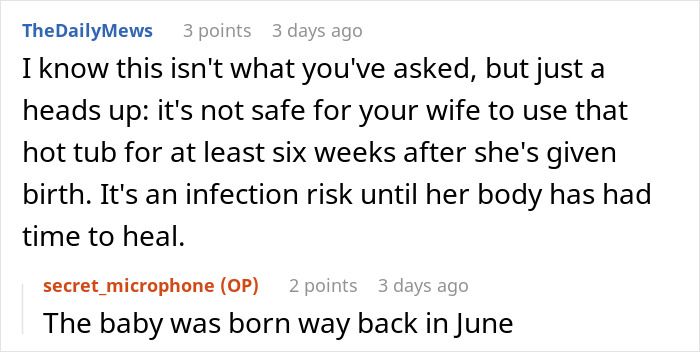 TheDailyMews 3 points 3 days ago

I know this isn't what you've asked, but just a heads up: it's not safe for your wife to use that hot tub for at least six weeks after she's given birth. It's an infection risk until her body has had time to heal.

secret_microphone (OP) 2 points 3 days ago

The baby was born way back in June